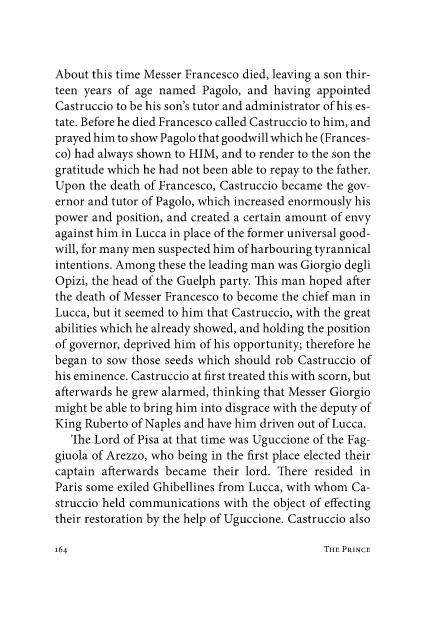 About this time Messer Francesco died, leaving a son thirteen years of age named Pagolo, and having appointed Castruccio to be his son's tutor and administrator of his estate. Before he died Francesco called Castruccio to him, and prayed him to show Pagolo that goodwill which he (Francesco) had always shown to HIM, and to render to the son the gratitude which he had not been able to repay to the father. Upon the death of Francesco, Castruccio became the governor and tutor of Pagolo, which increased enormously his power and position, and created a certain amount of envy against him in Lucca in place of the former universal goodwill, for many men suspected him of harbouring tyrannical intentions. Among these the leading man was Giorgio degli Opizi, the head of the Guelph party. This man hoped after the death of Messer Francesco to become the chief man in Lucca, but it seemed to him that Castruccio, with the great abilities which he already showed, and holding the position of governor, deprived him of his opportunity; therefore he began to sow those seeds which should rob Castruccio of his eminence. Castruccio at first treated this with scorn, but afterwards he grew alarmed, thinking that Messer Giorgio might be able to bring him into disgrace with the deputy of King Ruberto of Naples and have him driven out of Lucca.

The Lord of Pisa at that time was Uguccione of the Faggiuola of Arezzo, who being in the first place elected their captain afterwards became their lord. There resided in Paris some exiled Ghibellines from Lucca, with whom Castruccio held communications with the object of effecting their restoration by the help of Uguccione. Castruccio also

164 The Prince